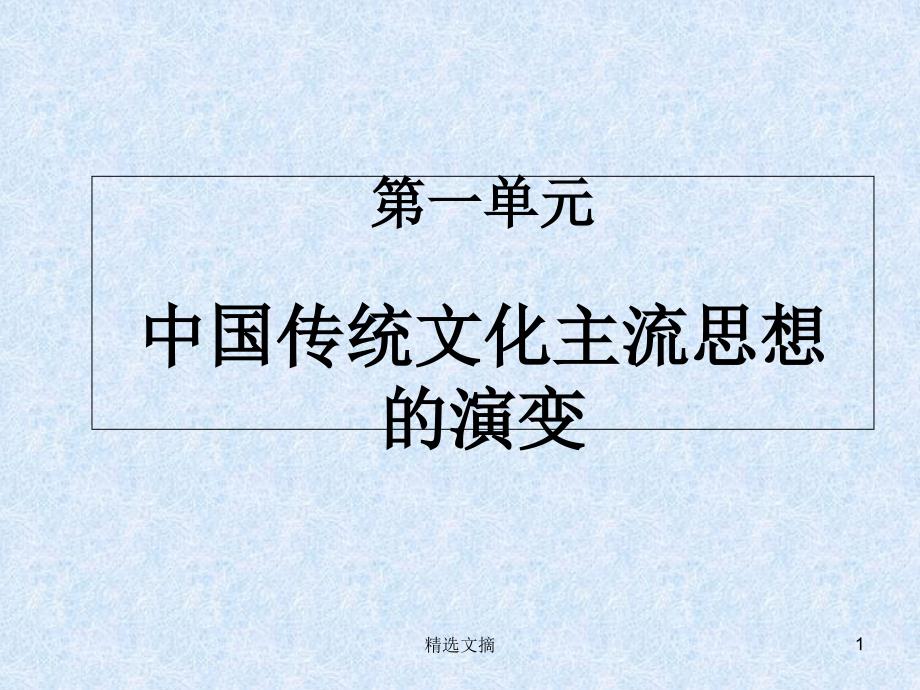 第一单元

中国传统文化主流思想的演变

精选文摘

1